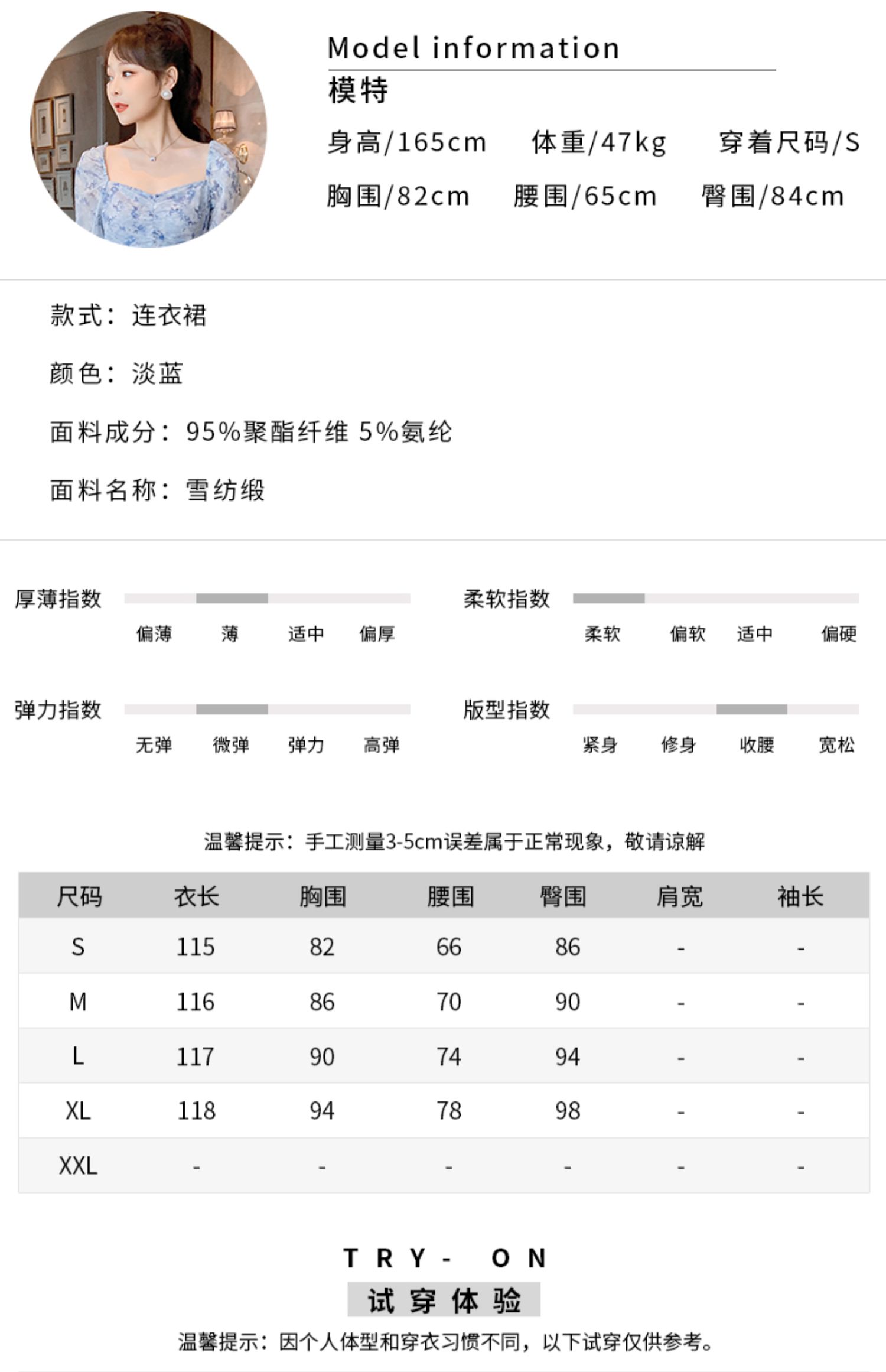 Model information
模特
身高/165cm 体重/47kg 穿着尺码/S
胸围/82cm 腰围/65cm 臀围/84cm

款式：连衣裙

颜色：淡蓝

面料成分：95%聚酯纤维 5%氨纶

面料名称：雪纺缎

厚薄指数
偏薄 薄 适中 偏厚

柔软指数
柔软 偏软 适中 偏硬

弹力指数
无弹 微弹 弹力 高弹

版型指数
紧身 修身 收腰 宽松

温馨提示：手工测量3-5cm误差属于正常现象，敬请谅解

| 尺码 | 衣长 | 胸围 | 腰围 | 臀围 | 肩宽 | 袖长 |
|---|---|---|---|---|---|---|
| S | 115 | 82 | 66 | 86 | - | - |
| M | 116 | 86 | 70 | 90 | - | - |
| L | 117 | 90 | 74 | 94 | - | - |
| XL | 118 | 94 | 78 | 98 | - | - |
| XXL | - | - | - | - | - | - |

TRY- ON
试穿体验
温馨提示：因个人体型和穿衣习惯不同，以下试穿仅供参考。